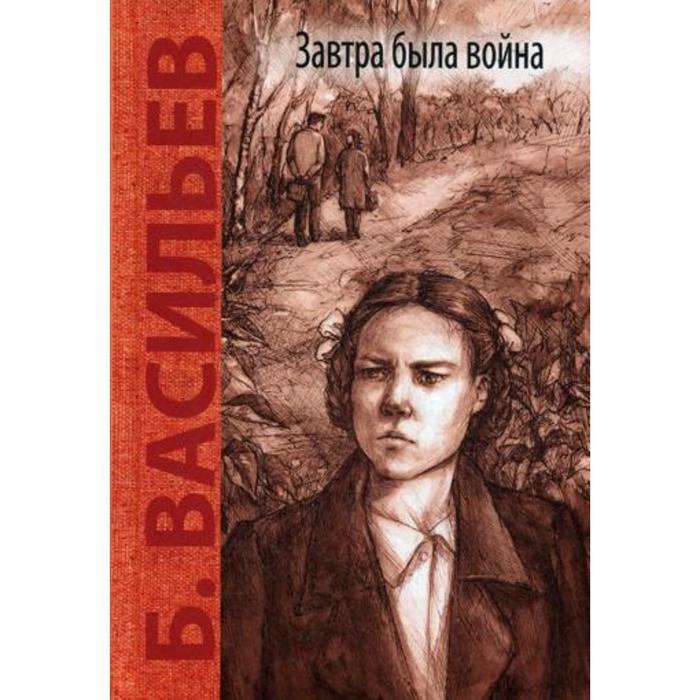 Б. ВАСИЛЬЕВ

Завтра была война